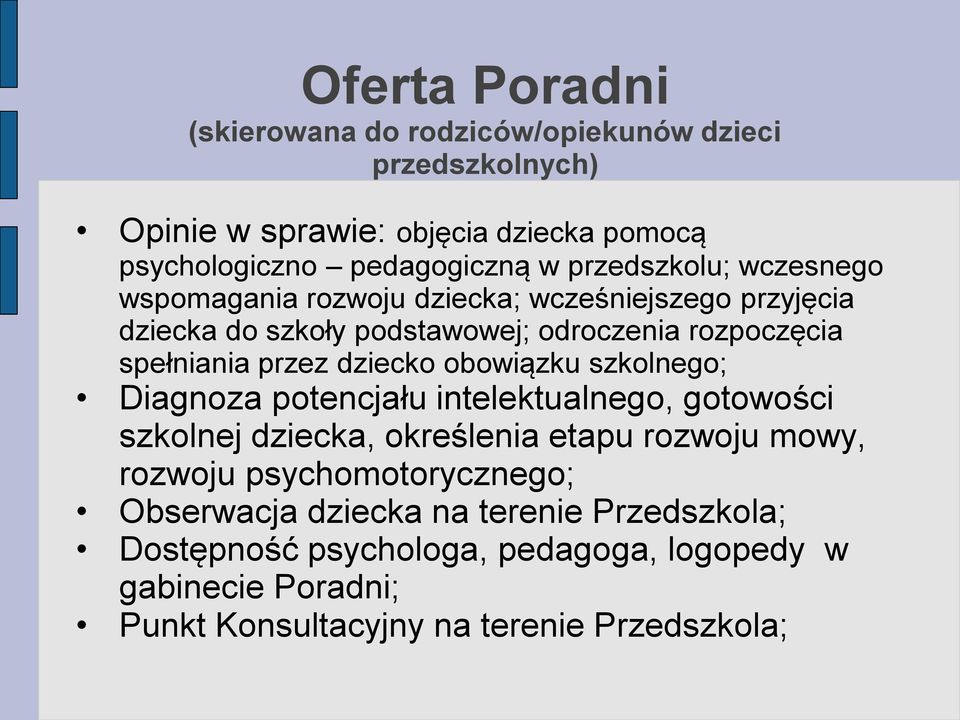 Oferta Poradni
(skierowana do rodziców/opiekunów dzieci przedszkolnych)

• Opinie w sprawie: objęcia dziecka pomocą psychologiczno – pedagogiczną w przedszkolu; wczesnego wspomagania rozwoju dziecka; wcześniejszego przyjęcia dziecka do szkoły podstawowej; odroczenia rozpoczęcia spełniania przez dziecko obowiązku szkolnego;
• Diagnoza potencjału intelektualnego, gotowości szkolnej dziecka, określenia etapu rozwoju mowy, rozwoju psychomotorycznego;
• Obserwacja dziecka na terenie Przedszkola;
• Dostępność psychologa, pedagoga, logopedy w gabinecie Poradni;
• Punkt Konsultacyjny na terenie Przedszkola;